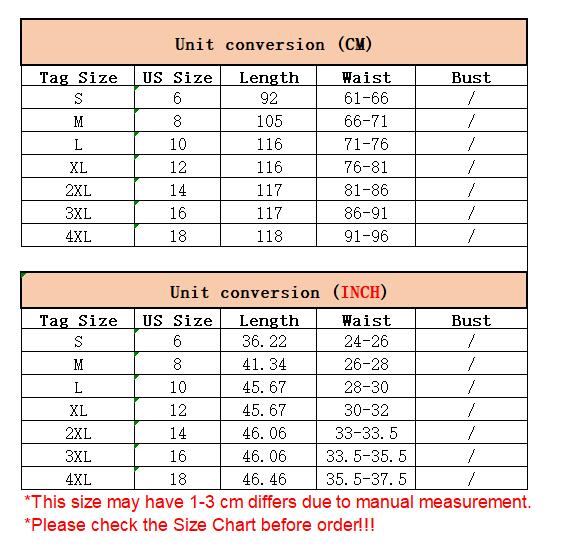 Unit conversion (CM)

| Tag Size | US Size | Length | Waist | Bust |
|---|---|---|---|---|
| S | 6 | 92 | 61-66 | / |
| M | 8 | 105 | 66-71 | / |
| L | 10 | 116 | 71-76 | / |
| XL | 12 | 116 | 76-81 | / |
| 2XL | 14 | 117 | 81-86 | / |
| 3XL | 16 | 117 | 86-91 | / |
| 4XL | 18 | 118 | 91-96 | / |

Unit conversion (INCH)

| Tag Size | US Size | Length | Waist | Bust |
|---|---|---|---|---|
| S | 6 | 36.22 | 24-26 | / |
| M | 8 | 41.34 | 26-28 | / |
| L | 10 | 45.67 | 28-30 | / |
| XL | 12 | 45.67 | 30-32 | / |
| 2XL | 14 | 46.06 | 33-33.5 | / |
| 3XL | 16 | 46.06 | 33.5-35.5 | / |
| 4XL | 18 | 46.46 | 35.5-37.5 | / |

*This size may have 1-3 cm differs due to manual measurement.
*Please check the Size Chart before order!!!